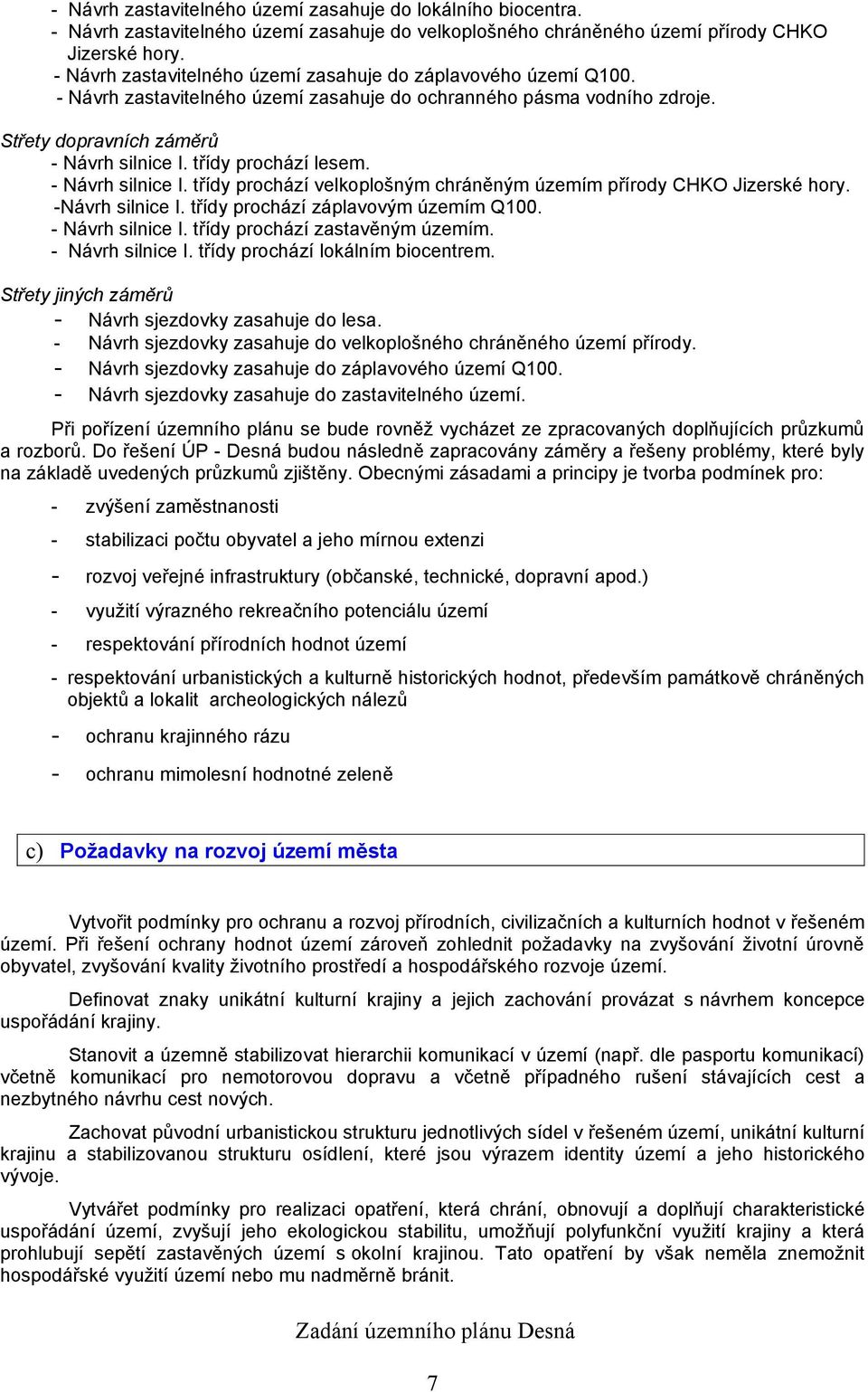 - Návrh zastavitelného území zasahuje do lokálního biocentra.
- Návrh zastavitelného území zasahuje do velkoplošného chráněného území přírody CHKO Jizerské hory.
- Návrh zastavitelného území zasahuje do záplavového území Q100.
- Návrh zastavitelného území zasahuje do ochranného pásma vodního zdroje.

Střety dopravních záměrů
- Návrh silnice I. třídy prochází lesem.
- Návrh silnice I. třídy prochází velkoplošným chráněným územím přírody CHKO Jizerské hory.
-Návrh silnice I. třídy prochází záplavovým územím Q100.
- Návrh silnice I. třídy prochází zastavěným územím.
- Návrh silnice I. třídy prochází lokálním biocentrem.

Střety jiných záměrů
- Návrh sjezdovky zasahuje do lesa.
- Návrh sjezdovky zasahuje do velkoplošného chráněného území přírody.
- Návrh sjezdovky zasahuje do záplavového území Q100.
- Návrh sjezdovky zasahuje do zastavitelného území.

Při pořízení územního plánu se bude rovněž vycházet ze zpracovaných doplňujících průzkumů a rozborů. Do řešení ÚP - Desná budou následně zapracovány záměry a řešeny problémy, které byly na základě uvedených průzkumů zjištěny. Obecnými zásadami a principy je tvorba podmínek pro:

- zvýšení zaměstnanosti
- stabilizaci počtu obyvatel a jeho mírnou extenzi
- rozvoj veřejné infrastruktury (občanské, technické, dopravní apod.)
- využití výrazného rekreačního potenciálu území
- respektování přírodních hodnot území
- respektování urbanistických a kulturně historických hodnot, především památkově chráněných objektů a lokalit archeologických nálezů
- ochranu krajinného rázu
- ochranu mimolesní hodnotné zeleně

c) Požadavky na rozvoj území města

Vytvořit podmínky pro ochranu a rozvoj přírodních, civilizačních a kulturních hodnot v řešeném území. Při řešení ochrany hodnot území zároveň zohlednit požadavky na zvyšování životní úrovně obyvatel, zvyšování kvality životního prostředí a hospodářského rozvoje území.

Definovat znaky unikátní kulturní krajiny a jejich zachování provázat s návrhem koncepce uspořádání krajiny.

Stanovit a územně stabilizovat hierarchii komunikací v území (např. dle pasportu komunikací) včetně komunikací pro nemotorovou dopravu a včetně případného rušení stávajících cest a nezbytného návrhu cest nových.

Zachovat původní urbanistickou strukturu jednotlivých sídel v řešeném území, unikátní kulturní krajinu a stabilizovanou strukturu osídlení, které jsou výrazem identity území a jeho historického vývoje.

Vytvářet podmínky pro realizaci opatření, která chrání, obnovují a doplňují charakteristické uspořádání území, zvyšují jeho ekologickou stabilitu, umožňují polyfunkční využití krajiny a která prohlubují sepětí zastavěných území s okolní krajinou. Tato opatření by však neměla znemožnit hospodářské využití území nebo mu nadměrně bránit.

Zadání územního plánu Desná

7